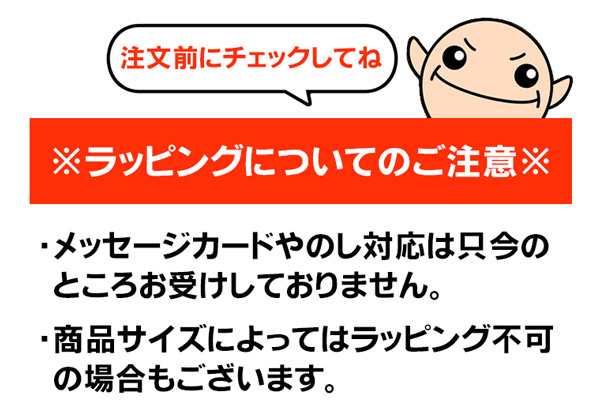 注文前にチェックしてね

※ラッピングについてのご注意※

・メッセージカードやのし対応は只今のところお受けしておりません。

・商品サイズによってはラッピング不可の場合もございます。